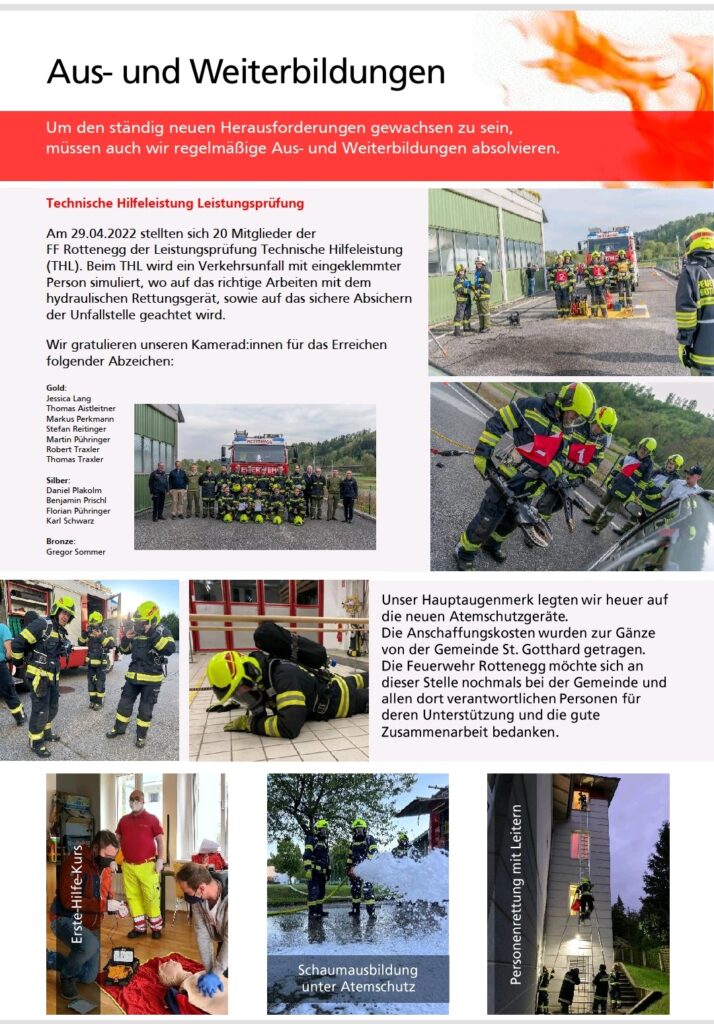 Aus- und Weiterbildungen

Um den ständig neuen Herausforderungen gewachsen zu sein, müssen auch wir regelmäßige Aus- und Weiterbildungen absolvieren.

Technische Hilfeleistung Leistungsprüfung

Am 29.04.2022 stellten sich 20 Mitglieder der FF Rottenegg der Leistungsprüfung Technische Hilfeleistung (THL). Beim THL wird ein Verkehrsunfall mit eingeklemmter Person simuliert, wo auf das richtige Arbeiten mit dem hydraulischen Rettungsgerät, sowie auf das sichere Absichern der Unfallstelle geachtet wird.

Wir gratulieren unseren Kamerad:innen für das Erreichen folgender Abzeichen:

Gold:
Jessica Lang
Thomas Aistleitner
Markus Perkmann
Stefan Reitinger
Martin Pühringer
Robert Traxler
Thomas Traxler

Silber:
Daniel Plakolm
Benjamin Prischl
Florian Pühringer
Karl Schwarz

Bronze:
Gregor Sommer

Unser Hauptaugenmerk legten wir heuer auf die neuen Atemschutzgeräte. Die Anschaffungskosten wurden zur Gänze von der Gemeinde St. Gotthard getragen. Die Feuerwehr Rottenegg möchte sich an dieser Stelle nochmals bei der Gemeinde und allen dort verantwortlichen Personen für deren Unterstützung und die gute Zusammenarbeit bedanken.

Erste-Hilfe-Kurs

Schaumausbildung unter Atemschutz

Personenrettung mit Leitern